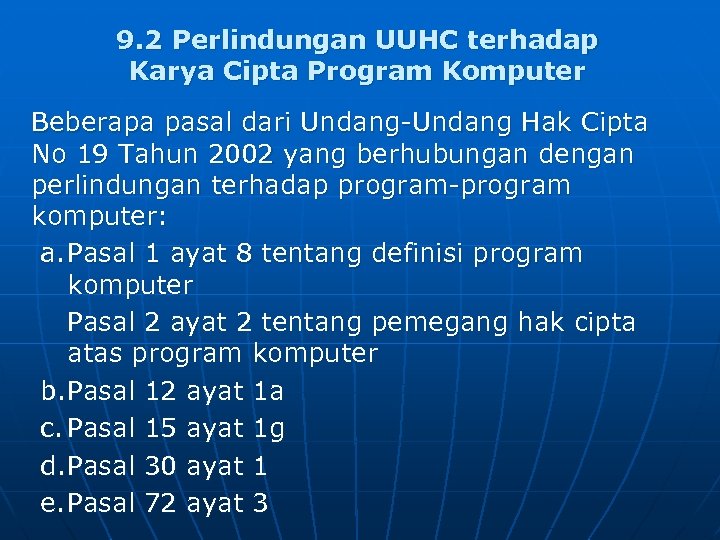 9.2 Perlindungan UUHC terhadap Karya Cipta Program Komputer

Beberapa pasal dari Undang-Undang Hak Cipta No 19 Tahun 2002 yang berhubungan dengan perlindungan terhadap program-program komputer:

a. Pasal 1 ayat 8 tentang definisi program komputer

Pasal 2 ayat 2 tentang pemegang hak cipta atas program komputer

b. Pasal 12 ayat 1a

c. Pasal 15 ayat 1g

d. Pasal 30 ayat 1

e. Pasal 72 ayat 3